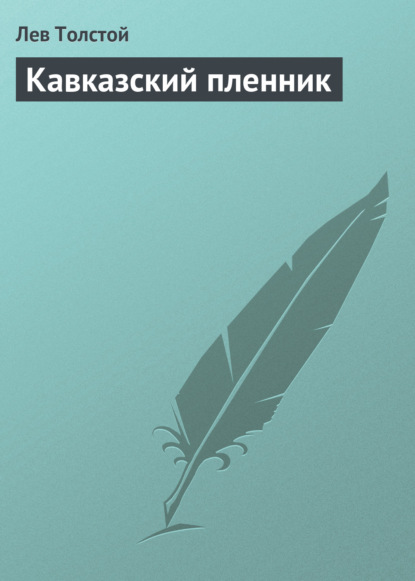 Лев Толстой

Кавказский пленник